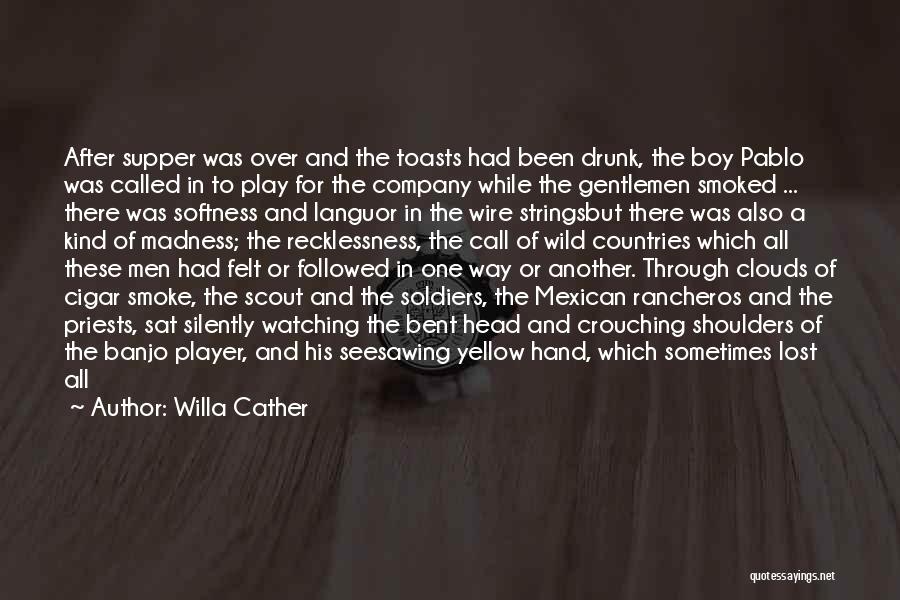 After supper was over and the toasts had been drunk, the boy Pablo was called in to play for the company while the gentlemen smoked ... there was softness and languor in the wire stringsbut there was also a kind of madness; the recklessness, the call of wild countries which all these men had felt or followed in one way or another. Through clouds of cigar smoke, the scout and the soldiers, the Mexican rancheros and the priests, sat silently watching the bent head and crouching shoulders of the banjo player, and his seesawing yellow hand, which sometimes lost all

~ Author: Willa Cather

quotessayings.net